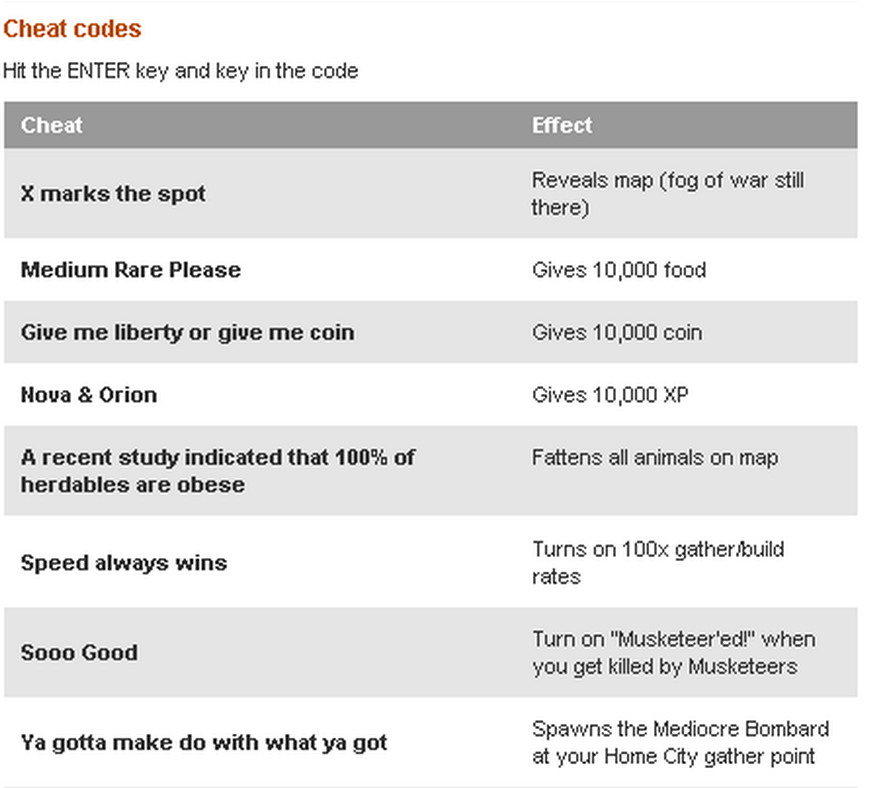 Cheat codes

Hit the ENTER key and key in the code

| Cheat | Effect |
|---|---|
| X marks the spot | Reveals map (fog of war still there) |
| Medium Rare Please | Gives 10,000 food |
| Give me liberty or give me coin | Gives 10,000 coin |
| Nova & Orion | Gives 10,000 XP |
| A recent study indicated that 100% of herdables are obese | Fattens all animals on map |
| Speed always wins | Turns on 100x gather/build rates |
| Sooo Good | Turn on "Musketeer'ed!" when you get killed by Musketeers |
| Ya gotta make do with what ya got | Spawns the Mediocre Bombard at your Home City gather point |